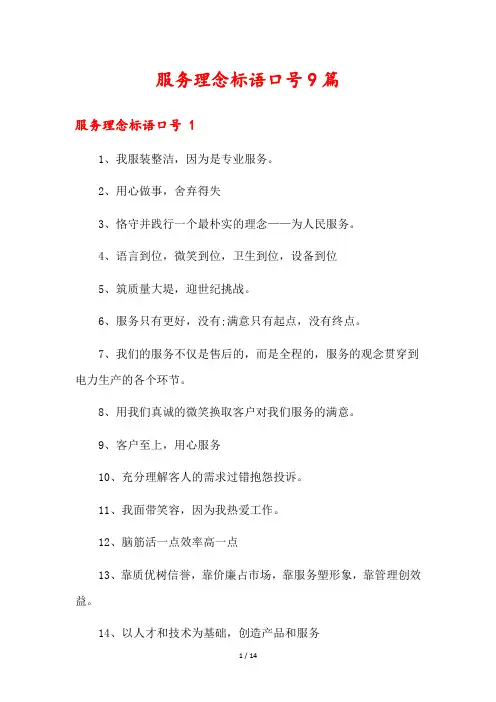 服务理念标语口号9篇

服务理念标语口号 1

1、我服装整洁，因为是专业服务。

2、用心做事，舍弃得失

3、恪守并践行一个最朴实的理念——为人民服务。

4、语言到位，微笑到位，卫生到位，设备到位

5、筑质量大堤，迎世纪挑战。

6、服务只有更好，没有;满意只有起点，没有终点。

7、我们的服务不仅是售后的，而是全程的，服务的观念贯穿到电力生产的各个环节。

8、用我们真诚的微笑换取客户对我们服务的满意。

9、客户至上，用心服务

10、充分理解客人的需求过错抱怨投诉。

11、我面带笑容，因为我热爱工作。

12、脑筋活一点效率高一点

13、靠质优树信誉，靠价廉占市场，靠服务塑形象，靠管理创效益。

14、以人才和技术为基础，创造产品和服务

1 / 14